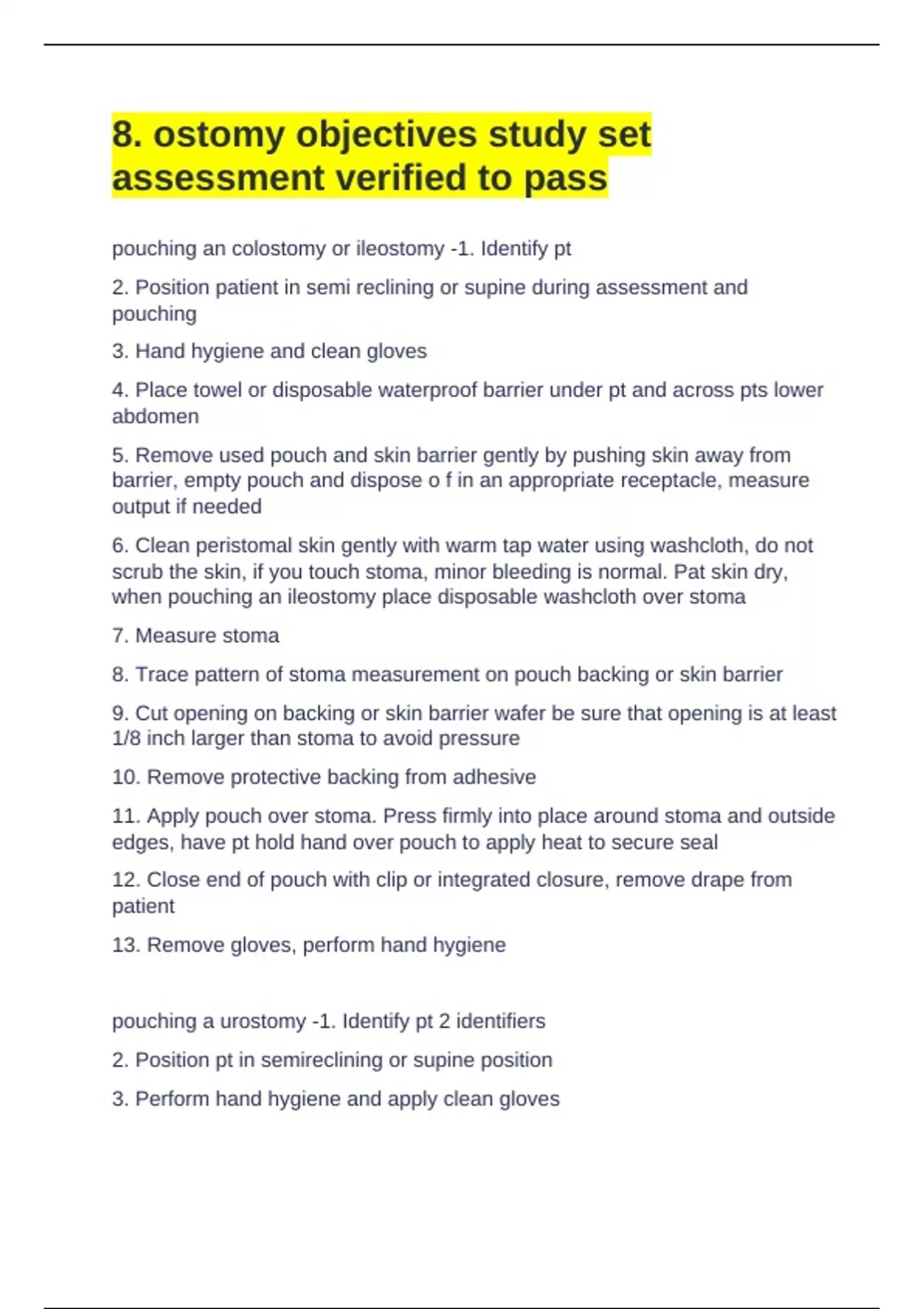 8. ostomy objectives study set assessment verified to pass

pouching an colostomy or ileostomy -1. Identify pt

2. Position patient in semi reclining or supine during assessment and pouching

3. Hand hygiene and clean gloves

4. Place towel or disposable waterproof barrier under pt and across pts lower abdomen

5. Remove used pouch and skin barrier gently by pushing skin away from barrier, empty pouch and dispose o f in an appropriate receptacle, measure output if needed

6. Clean peristomal skin gently with warm tap water using washcloth, do not scrub the skin, if you touch stoma, minor bleeding is normal. Pat skin dry, when pouching an ileostomy place disposable washcloth over stoma

7. Measure stoma

8. Trace pattern of stoma measurement on pouch backing or skin barrier

9. Cut opening on backing or skin barrier wafer be sure that opening is at least 1/8 inch larger than stoma to avoid pressure

10. Remove protective backing from adhesive

11. Apply pouch over stoma. Press firmly into place around stoma and outside edges, have pt hold hand over pouch to apply heat to secure seal

12. Close end of pouch with clip or integrated closure, remove drape from patient

13. Remove gloves, perform hand hygiene

pouching a urostomy -1. Identify pt 2 identifiers

2. Position pt in semireclining or supine position

3. Perform hand hygiene and apply clean gloves